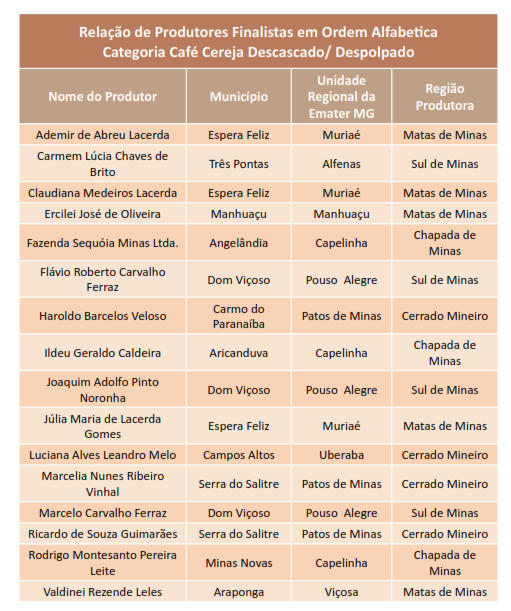 Relação de Produtores Finalistas em Ordem Alfabetica
Categoria Café Cereja Descascado/ Despolpado

| Nome do Produtor | Município | Unidade Regional da Emater MG | Região Produtora |
|---|---|---|---|
| Ademir de Abreu Lacerda | Espera Feliz | Muriaé | Matas de Minas |
| Carmem Lúcia Chaves de Brito | Três Pontas | Alfenas | Sul de Minas |
| Claudiana Medeiros Lacerda | Espera Feliz | Muriaé | Matas de Minas |
| Ercilei José de Oliveira | Manhuaçu | Manhuaçu | Matas de Minas |
| Fazenda Sequóia Minas Ltda. | Angelândia | Capelinha | Chapada de Minas |
| Flávio Roberto Carvalho Ferraz | Dom Viçoso | Pouso Alegre | Sul de Minas |
| Haroldo Barcelos Veloso | Carmo do Paranaíba | Patos de Minas | Cerrado Mineiro |
| Ildeu Geraldo Caldeira | Aricanduva | Capelinha | Chapada de Minas |
| Joaquim Adolfo Pinto Noronha | Dom Viçoso | Pouso Alegre | Sul de Minas |
| Júlia Maria de Lacerda Gomes | Espera Feliz | Muriaé | Matas de Minas |
| Luciana Alves Leandro Melo | Campos Altos | Uberaba | Cerrado Mineiro |
| Marcelia Nunes Ribeiro Vinhal | Serra do Salitre | Patos de Minas | Cerrado Mineiro |
| Marcelo Carvalho Ferraz | Dom Viçoso | Pouso Alegre | Sul de Minas |
| Ricardo de Souza Guimarães | Serra do Salitre | Patos de Minas | Cerrado Mineiro |
| Rodrigo Montesanto Pereira Leite | Minas Novas | Capelinha | Chapada de Minas |
| Valdinei Rezende Leles | Araponga | Viçosa | Matas de Minas |